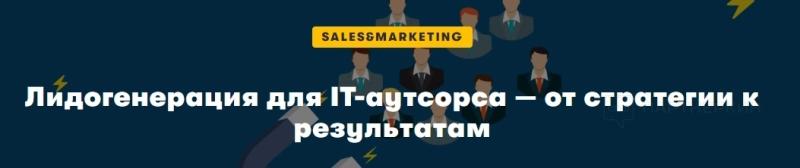 SALES&MARKETING

Лидогенерация для IT-аутсорса — от стратегии к результатам